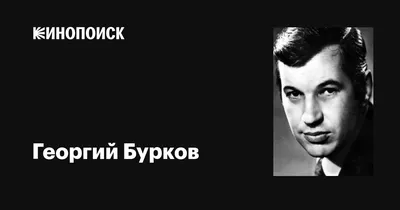 КИНОПОИСК

Георгий Бурков